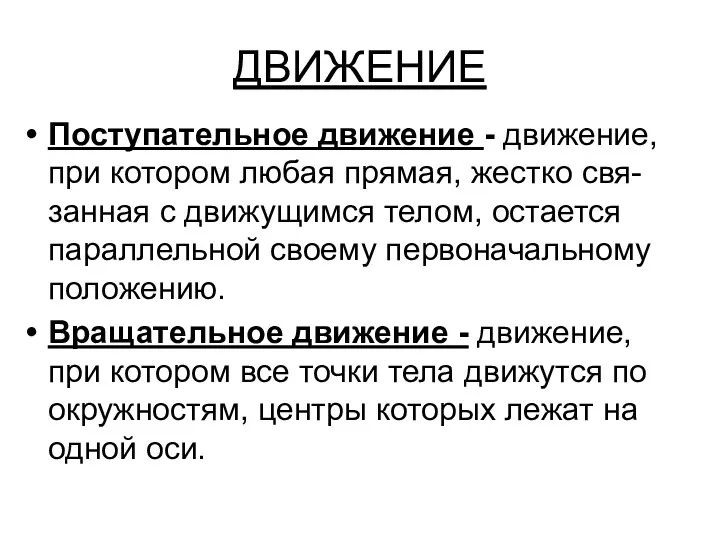 ДВИЖЕНИЕ

• Поступательное движение - движение, при котором любая прямая, жестко связанная с движущимся телом, остается параллельной своему первоначальному положению.

• Вращательное движение - движение, при котором все точки тела движутся по окружностям, центры которых лежат на одной оси.